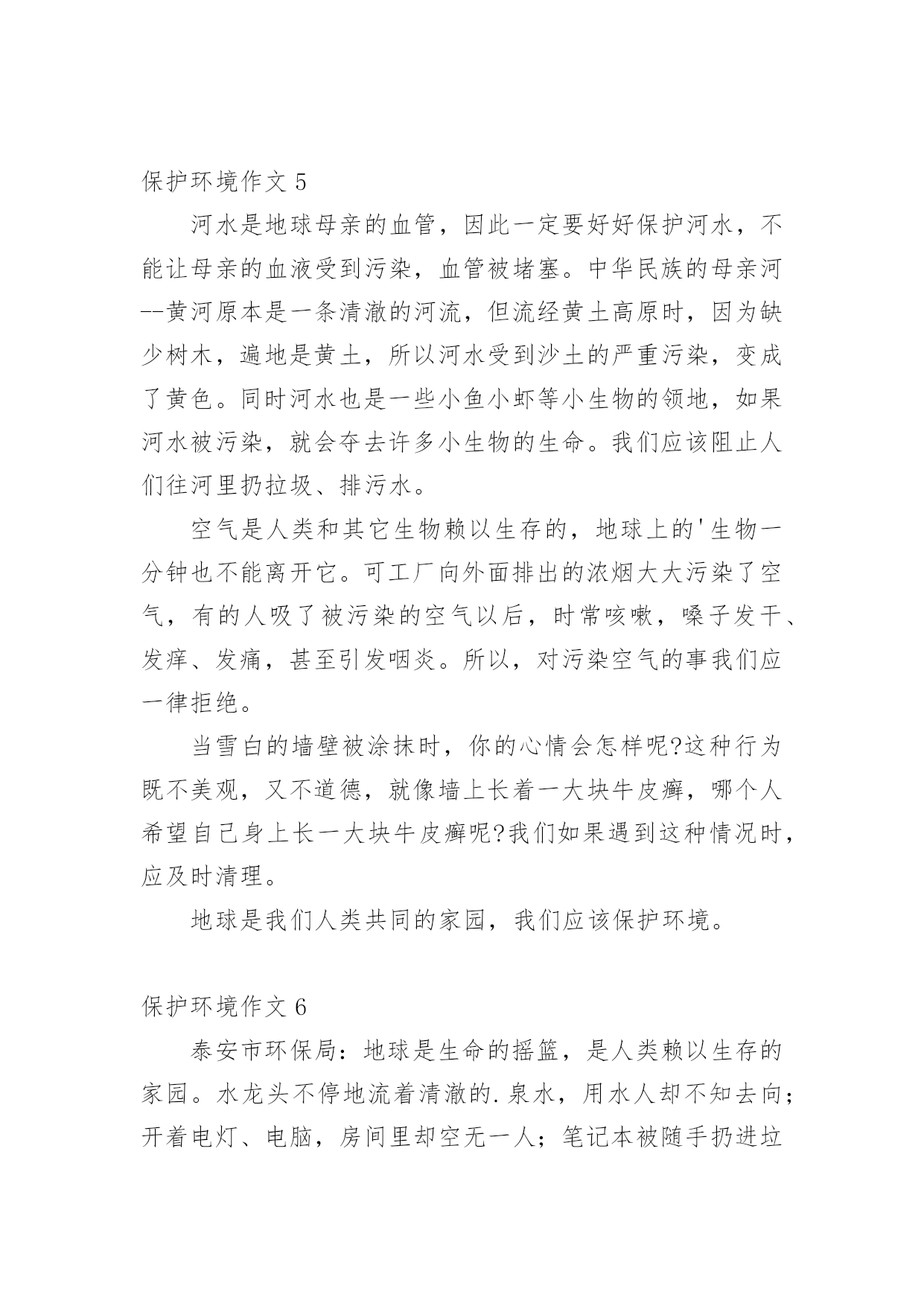 保护环境作文 5

河水是地球母亲的血管，因此一定要好好保护河水，不能让母亲的血液受到污染，血管被堵塞。中华民族的母亲河--黄河原本是一条清澈的河流，但流经黄土高原时，因为缺少树木，遍地是黄土，所以河水受到沙土的严重污染，变成了黄色。同时河水也是一些小鱼小虾等小生物的领地，如果河水被污染，就会夺去许多小生物的生命。我们应该阻止人们往河里扔拉圾、排污水。

空气是人类和其它生物赖以生存的，地球上的'生物一分钟也不能离开它。可工厂向外面排出的浓烟大大污染了空气，有的人吸了被污染的空气以后，时常咳嗽，嗓子发干、发痒、发痛，甚至引发咽炎。所以，对污染空气的事我们应一律拒绝。

当雪白的墙壁被涂抹时，你的心情会怎样呢?这种行为既不美观，又不道德，就像墙上长着一大块牛皮癣，哪个人希望自己身上长一大块牛皮癣呢?我们如果遇到这种情况时，应及时清理。

地球是我们人类共同的家园，我们应该保护环境。

保护环境作文 6

泰安市环保局：地球是生命的摇篮，是人类赖以生存的家园。水龙头不停地流着清澈的.泉水，用水人却不知去向；开着电灯、电脑，房间里却空无一人；笔记本被随手扔进垃